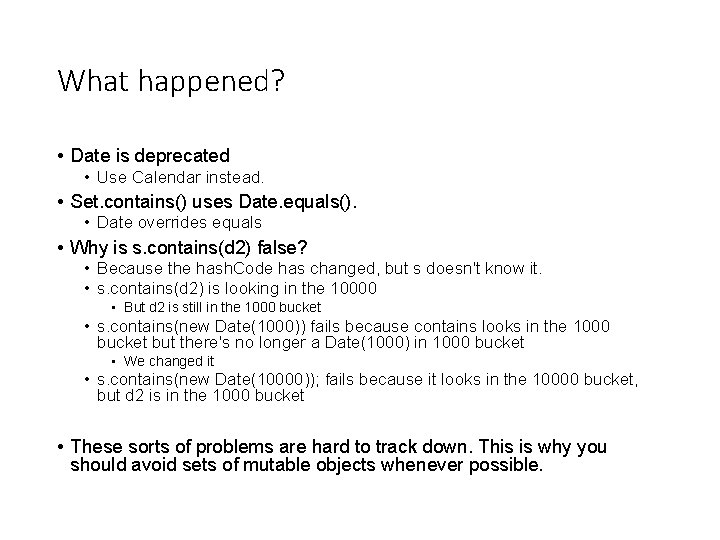 What happened?

• Date is deprecated
  • Use Calendar instead.
• Set.contains() uses Date.equals().
  • Date overrides equals
• Why is s.contains(d2) false?
  • Because the hashCode has changed, but s doesn't know it.
  • s.contains(d2) is looking in the 10000
    • But d2 is still in the 1000 bucket
  • s.contains(new Date(1000)) fails because contains looks in the 1000 bucket but there's no longer a Date(1000) in 1000 bucket
    • We changed it
  • s.contains(new Date(10000)); fails because it looks in the 10000 bucket, but d2 is in the 1000 bucket

• These sorts of problems are hard to track down. This is why you should avoid sets of mutable objects whenever possible.